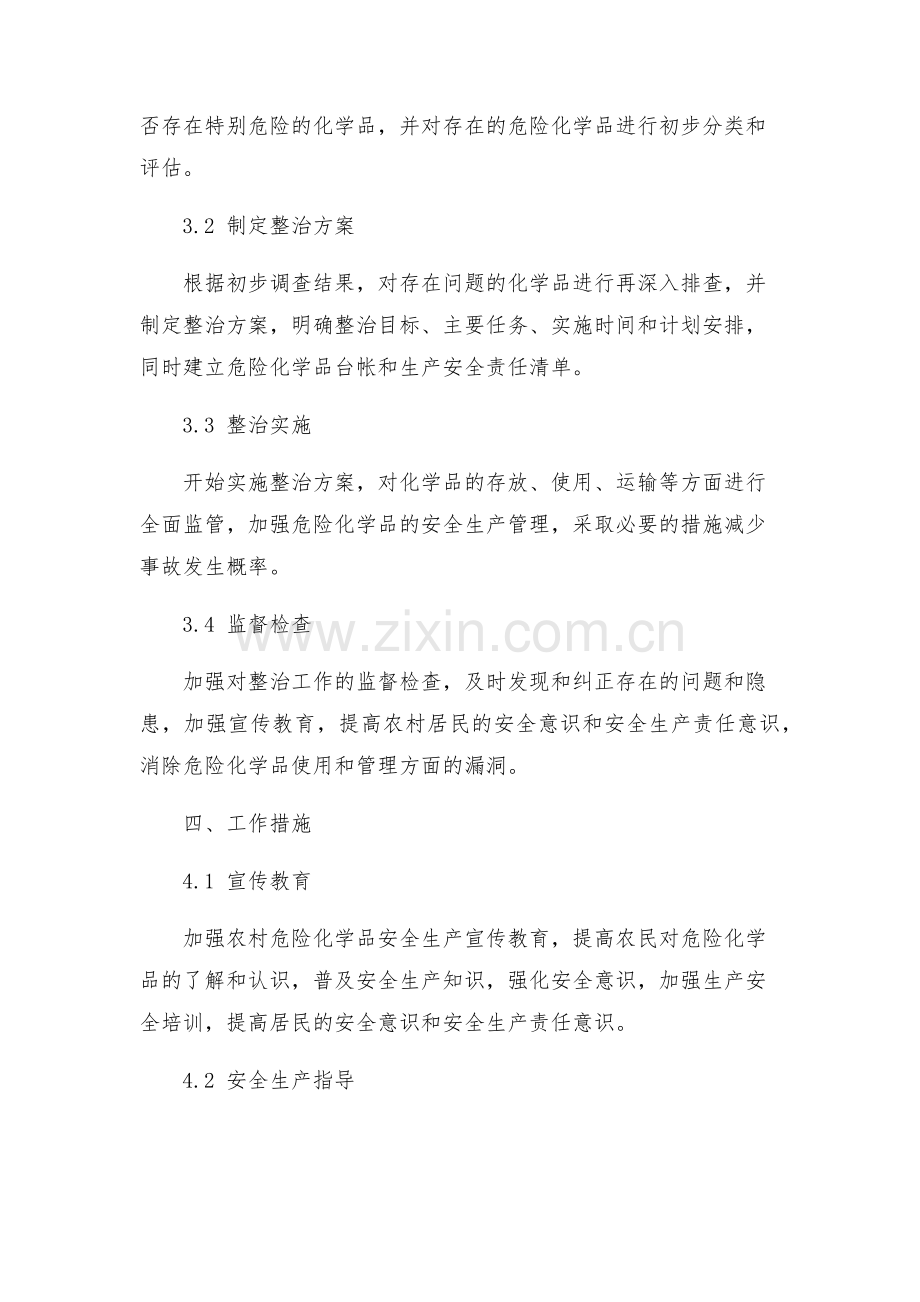 否存在特别危险的化学品，并对存在的危险化学品进行初步分类和评估。

3.2 制定整治方案

根据初步调查结果，对存在问题的化学品进行再深入排查，并制定整治方案，明确整治目标、主要任务、实施时间和计划安排，同时建立危险化学品台帐和生产安全责任清单。

3.3 整治实施

开始实施整治方案，对化学品的存放、使用、运输等方面进行全面监管，加强危险化学品的安全生产管理，采取必要的措施减少事故发生概率。

3.4 监督检查

加强对整治工作的监督检查，及时发现和纠正存在的问题和隐患，加强宣传教育，提高农村居民的安全意识和安全生产责任意识，消除危险化学品使用和管理方面的漏洞。

四、工作措施

4.1 宣传教育

加强农村危险化学品安全生产宣传教育，提高农民对危险化学品的了解和认识，普及安全生产知识，强化安全意识，加强生产安全培训，提高居民的安全意识和安全生产责任意识。

4.2 安全生产指导

www.zixin.com.cn